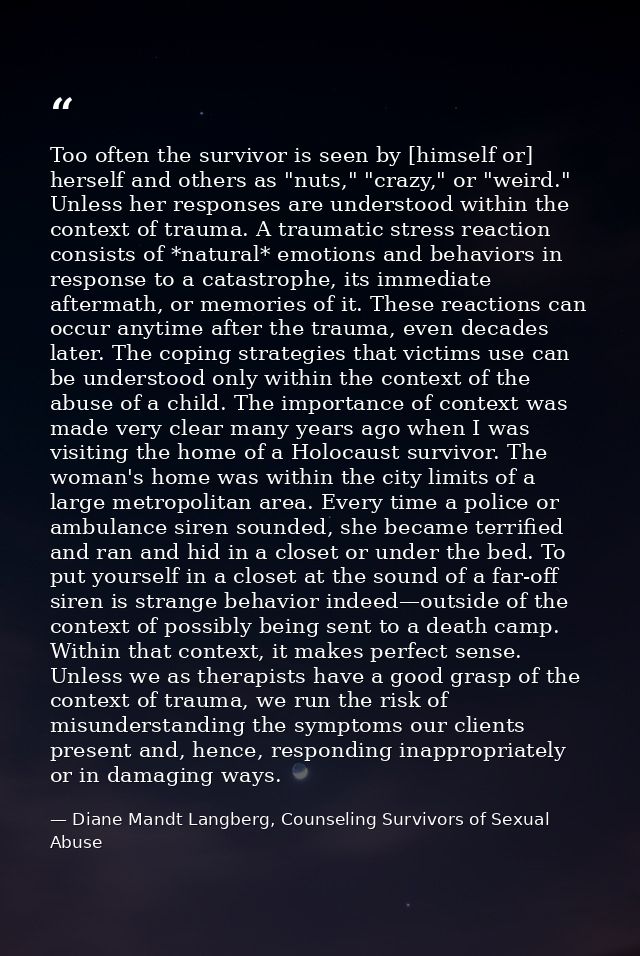 "

Too often the survivor is seen by [himself or] herself and others as "nuts," "crazy," or "weird." Unless her responses are understood within the context of trauma. A traumatic stress reaction consists of *natural* emotions and behaviors in response to a catastrophe, its immediate aftermath, or memories of it. These reactions can occur anytime after the trauma, even decades later. The coping strategies that victims use can be understood only within the context of the abuse of a child. The importance of context was made very clear many years ago when I was visiting the home of a Holocaust survivor. The woman's home was within the city limits of a large metropolitan area. Every time a police or ambulance siren sounded, she became terrified and ran and hid in a closet or under the bed. To put yourself in a closet at the sound of a far-off siren is strange behavior indeed—outside of the context of possibly being sent to a death camp. Within that context, it makes perfect sense. Unless we as therapists have a good grasp of the context of trauma, we run the risk of misunderstanding the symptoms our clients present and, hence, responding inappropriately or in damaging ways.

— Diane Mandt Langberg, Counseling Survivors of Sexual Abuse